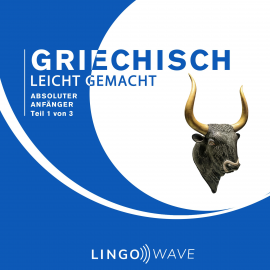 GRIECHISCH
LEICHT GEMACHT

ABSOLUTER
ANFÄNGER
Teil 1 von 3

LINGO WAVE